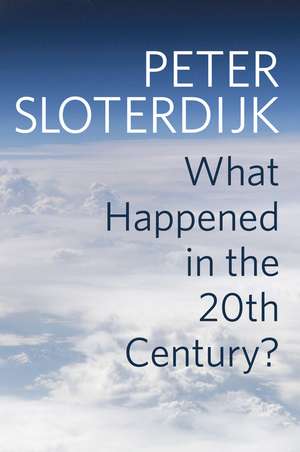 PETER
SLOTERDIJK

What Happened in the 20th Century?